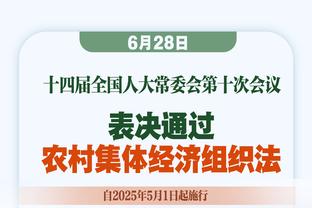 6月28日

十四届全国人大常委会第十次会议

表决通过
农村集体经济组织法

自2025年5月1日起施行